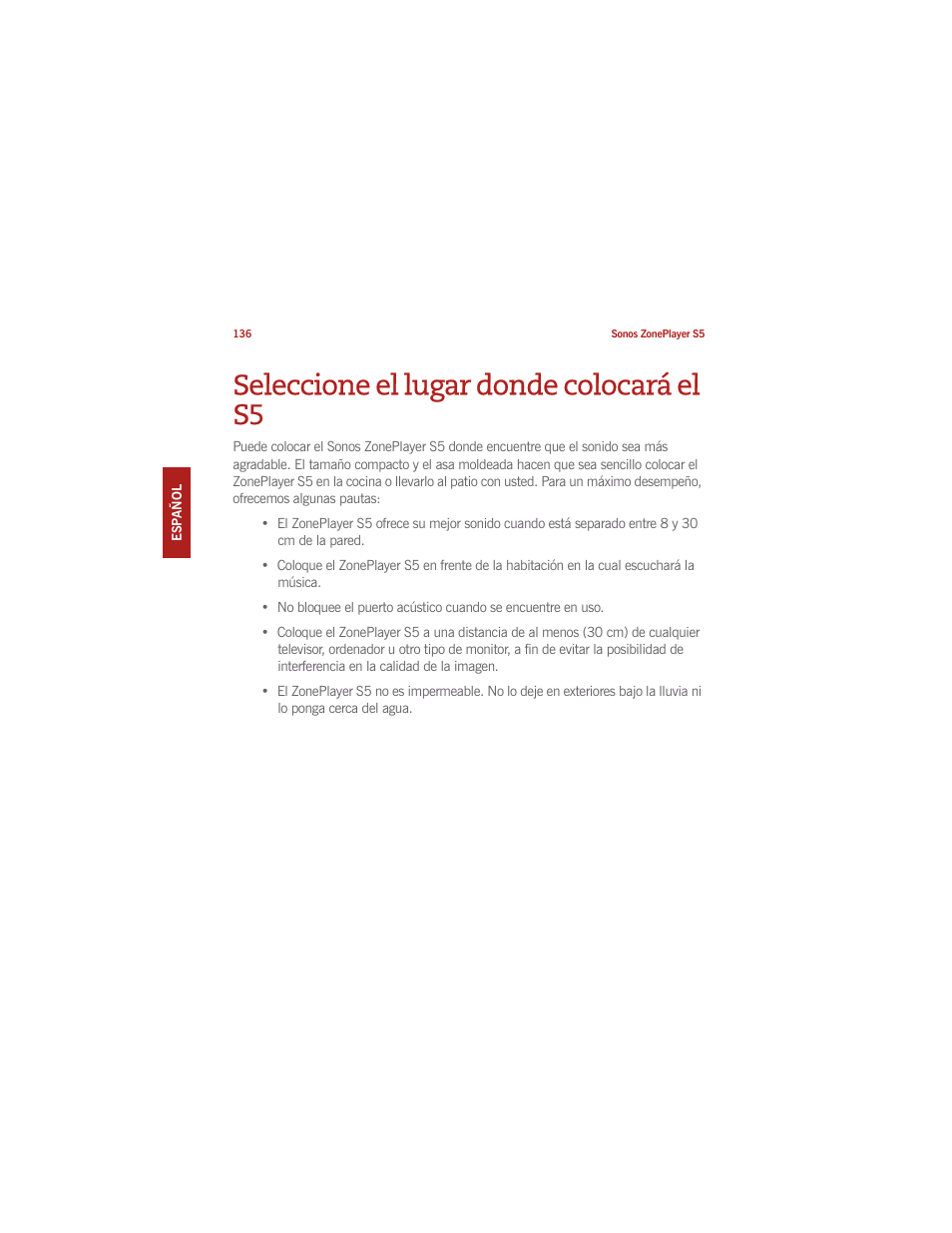 136

Sonos ZonePlayer S5

ESPAÑOL

Seleccione el lugar donde colocará el S5

Puede colocar el Sonos ZonePlayer S5 donde encuentre que el sonido sea más agradable. El tamaño compacto y el asa moldeada hacen que sea sencillo colocar el ZonePlayer S5 en la cocina o llevarlo al patio con usted. Para un máximo desempeño, ofrecemos algunas pautas:

• El ZonePlayer S5 ofrece su mejor sonido cuando está separado entre 8 y 30 cm de la pared.

• Coloque el ZonePlayer S5 en frente de la habitación en la cual escuchará la música.

• No bloquee el puerto acústico cuando se encuentre en uso.

• Coloque el ZonePlayer S5 a una distancia de al menos (30 cm) de cualquier televisor, ordenador u otro tipo de monitor, a fin de evitar la posibilidad de interferencia en la calidad de la imagen.

• El ZonePlayer S5 no es impermeable. No lo deje en exteriores bajo la lluvia ni lo ponga cerca del agua.